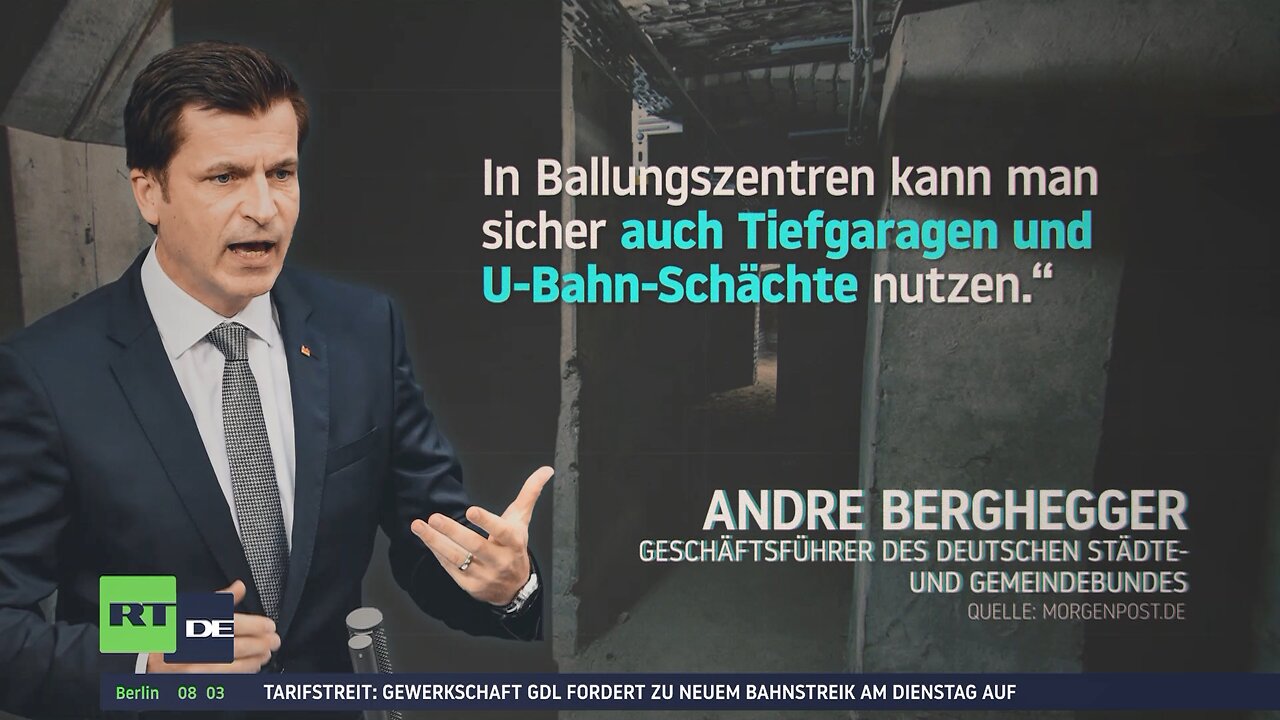 In Ballungszentren kann man sicher auch Tiefgaragen und U-Bahn-Schächte nutzen.“

ANDRE BERGHEGGER
GESCHÄFTSFÜHRER DES DEUTSCHEN STÄDTE- UND GEMEINDEBUNDES
QUELLE: MORGENPOST.DE

RT DE

Berlin 08 03 TARIFSTREIT: GEWERKSCHAFT GDL FORDERT ZU NEUEM BAHNSTREIK AM DIENSTAG AUF